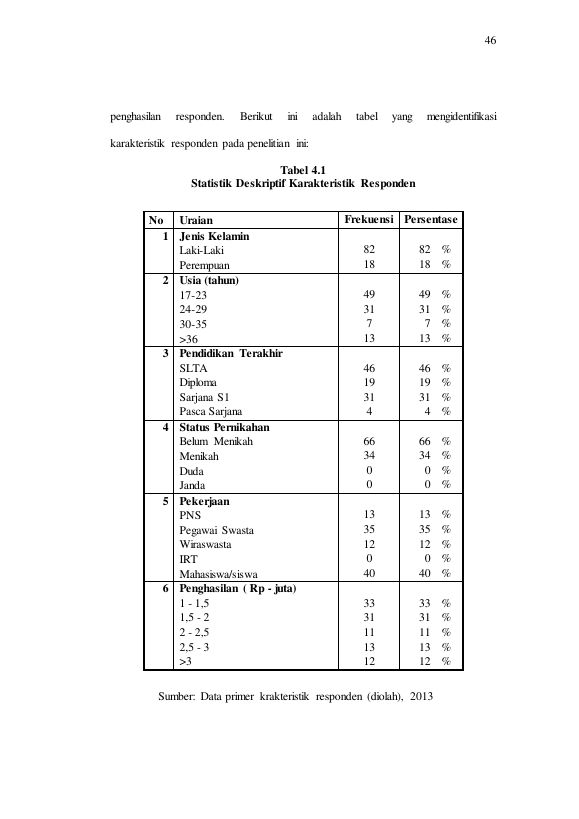 46

penghasilan responden. Berikut ini adalah tabel yang mengidentifikasi karakteristik responden pada penelitian ini:

Tabel 4.1
Statistik Deskriptif Karakteristik Responden

| No | Uraian | Frekuensi | Persentase |
|---|---|---|---|
| 1 | Jenis Kelamin | | |
| | Laki-Laki | 82 | 82 % |
| | Perempuan | 18 | 18 % |
| 2 | Usia (tahun) | | |
| | 17-23 | 49 | 49 % |
| | 24-29 | 31 | 31 % |
| | 30-35 | 7 | 7 % |
| | >36 | 13 | 13 % |
| 3 | Pendidikan Terakhir | | |
| | SLTA | 46 | 46 % |
| | Diploma | 19 | 19 % |
| | Sarjana S1 | 31 | 31 % |
| | Pasca Sarjana | 4 | 4 % |
| 4 | Status Pernikahan | | |
| | Belum Menikah | 66 | 66 % |
| | Menikah | 34 | 34 % |
| | Duda | 0 | 0 % |
| | Janda | 0 | 0 % |
| 5 | Pekerjaan | | |
| | PNS | 13 | 13 % |
| | Pegawai Swasta | 35 | 35 % |
| | Wiraswasta | 12 | 12 % |
| | IRT | 0 | 0 % |
| | Mahasiswa/siswa | 40 | 40 % |
| 6 | Penghasilan ( Rp - juta) | | |
| | 1 - 1,5 | 33 | 33 % |
| | 1,5 - 2 | 31 | 31 % |
| | 2 - 2,5 | 11 | 11 % |
| | 2,5 - 3 | 13 | 13 % |
| | >3 | 12 | 12 % |

Sumber: Data primer krakteristik responden (diolah), 2013